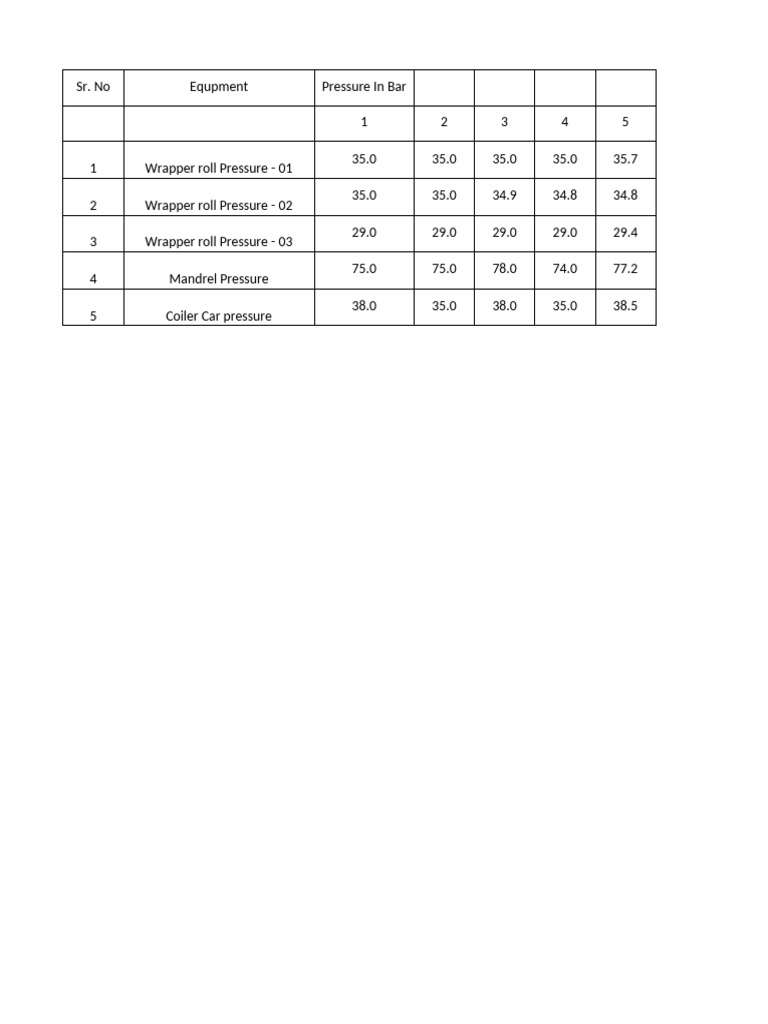 | Sr. No | Equpment | Pressure In Bar | | | | |
|---|---|---|---|---|---|---|
| | | 1 | 2 | 3 | 4 | 5 |
| 1 | Wrapper roll Pressure - 01 | 35.0 | 35.0 | 35.0 | 35.0 | 35.7 |
| 2 | Wrapper roll Pressure - 02 | 35.0 | 35.0 | 34.9 | 34.8 | 34.8 |
| 3 | Wrapper roll Pressure - 03 | 29.0 | 29.0 | 29.0 | 29.0 | 29.4 |
| 4 | Mandrel Pressure | 75.0 | 75.0 | 78.0 | 74.0 | 77.2 |
| 5 | Coiler Car pressure | 38.0 | 35.0 | 38.0 | 35.0 | 38.5 |